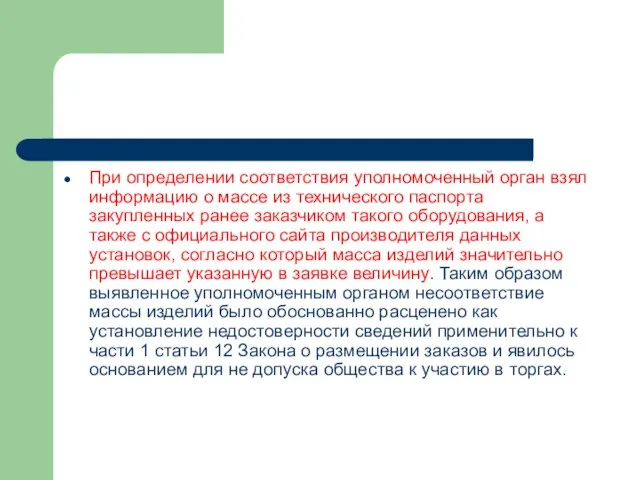 • При определении соответствия уполномоченный орган взял информацию о массе из технического паспорта закупленных ранее заказчиком такого оборудования, а также с официального сайта производителя данных установок, согласно который масса изделий значительно превышает указанную в заявке величину. Таким образом выявленное уполномоченным органом несоответствие массы изделий было обоснованно расценено как установление недостоверности сведений применительно к части 1 статьи 12 Закона о размещении заказов и явилось основанием для не допуска общества к участию в торгах.